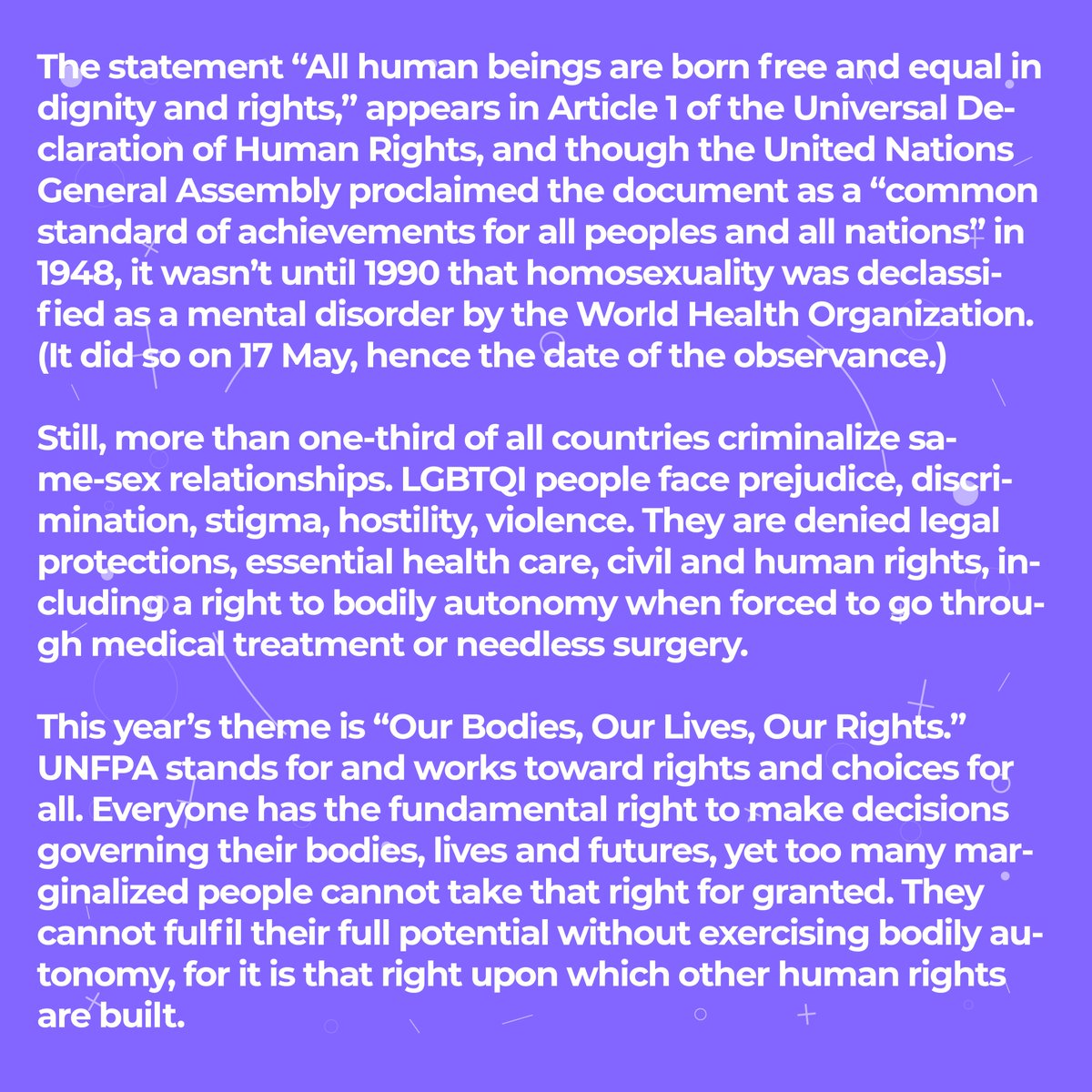 The statement “All human beings are born free and equal in dignity and rights,” appears in Article 1 of the Universal Declaration of Human Rights, and though the United Nations General Assembly proclaimed the document as a “common standard of achievements for all peoples and all nations” in 1948, it wasn’t until 1990 that homosexuality was declassified as a mental disorder by the World Health Organization. (It did so on 17 May, hence the date of the observance.)

Still, more than one-third of all countries criminalize same-sex relationships. LGBTQI people face prejudice, discrimination, stigma, hostility, violence. They are denied legal protections, essential health care, civil and human rights, including a right to bodily autonomy when forced to go through medical treatment or needless surgery.

This year’s theme is “Our Bodies, Our Lives, Our Rights.” UNFPA stands for and works toward rights and choices for all. Everyone has the fundamental right to make decisions governing their bodies, lives and futures, yet too many marginalized people cannot take that right for granted. They cannot fulfil their full potential without exercising bodily autonomy, for it is that right upon which other human rights are built.